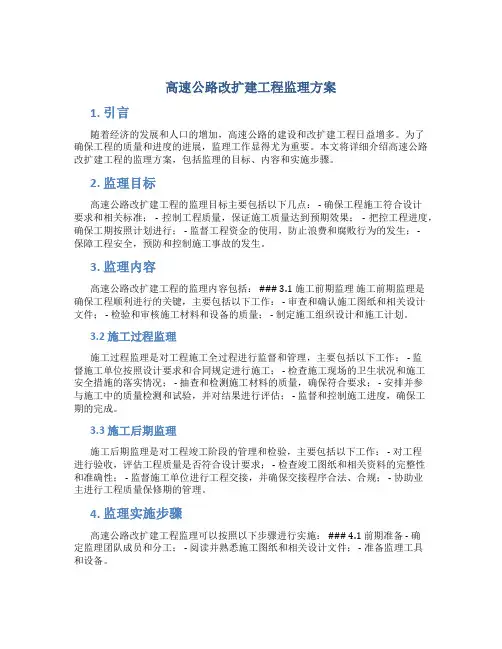 高速公路改扩建工程监理方案

1. 引言

随着经济的发展和人口的增加，高速公路的建设和改扩建工程日益增多。为了确保工程的质量和进度的进展，监理工作显得尤为重要。本文将详细介绍高速公路改扩建工程的监理方案，包括监理的目标、内容和实施步骤。

2. 监理目标

高速公路改扩建工程的监理目标主要包括以下几点： - 确保工程施工符合设计要求和相关标准； - 控制工程质量，保证施工质量达到预期效果； - 把控工程进度，确保工期按照计划进行； - 监督工程资金的使用，防止浪费和腐败行为的发生； - 保障工程安全，预防和控制施工事故的发生。

3. 监理内容

高速公路改扩建工程的监理内容包括： ### 3.1 施工前期监理 施工前期监理是确保工程顺利进行的关键，主要包括以下工作： - 审查和确认施工图纸和相关设计文件； - 检验和审核施工材料和设备的质量； - 制定施工组织设计和施工计划。

3.2 施工过程监理

施工过程监理是对工程施工全过程进行监督和管理，主要包括以下工作： - 监督施工单位按照设计要求和合同规定进行施工； - 检查施工现场的卫生状况和施工安全措施的落实情况； - 抽查和检测施工材料的质量，确保符合要求； - 安排并参与施工中的质量检测和试验，并对结果进行评估； - 监督和控制施工进度，确保工期的完成。

3.3 施工后期监理

施工后期监理是对工程竣工阶段的管理和检验，主要包括以下工作： - 对工程进行验收，评估工程质量是否符合设计要求； - 检查竣工图纸和相关资料的完整性和准确性； - 监督施工单位进行工程交接，并确保交接程序合法、合规； - 协助业主进行工程质量保修期的管理。

4. 监理实施步骤

高速公路改扩建工程监理可以按照以下步骤进行实施： ### 4.1 前期准备 - 确定监理团队成员和分工； - 阅读并熟悉施工图纸和相关设计文件； - 准备监理工具和设备。